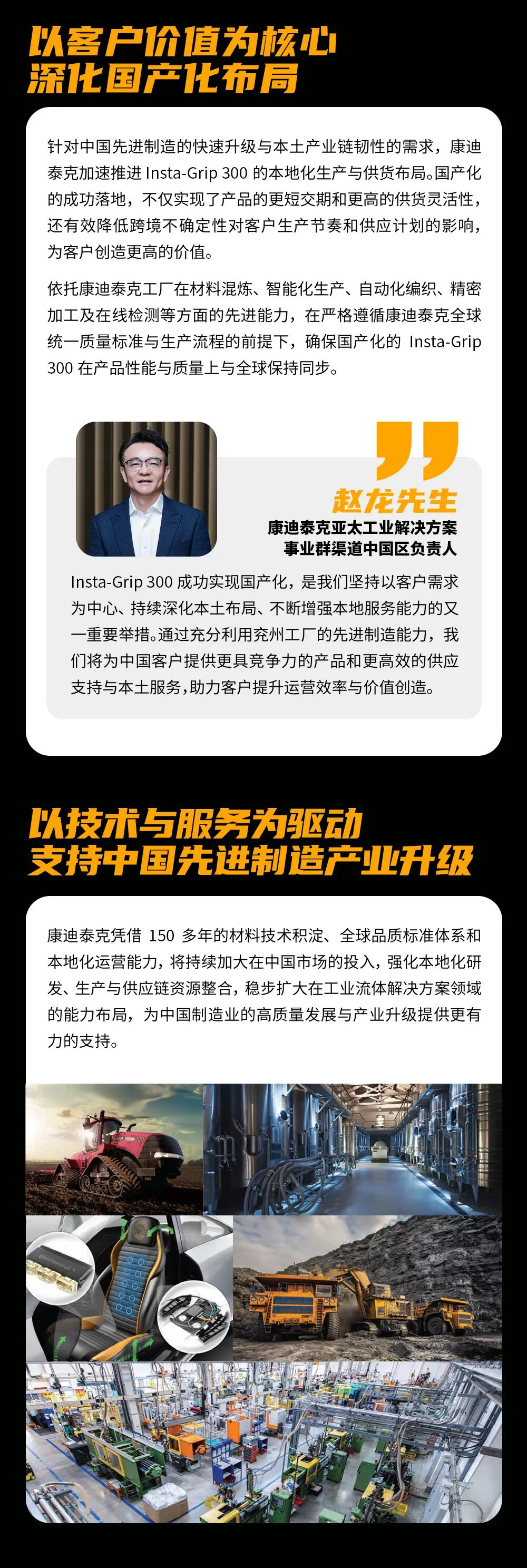 以客户价值为核心
深化国产化布局

针对中国先进制造的快速升级与本土产业链韧性的需求，康迪泰克加速推进Insta-Grip 300的本地化生产与供货布局。国产化的成功落地，不仅实现了产品的更短交期和更高的供货灵活性，还有效降低跨境不确定性对客户生产节奏和供应计划的影响，为客户创造更高的价值。

依托康迪泰克工厂在材料混炼、智能化生产、自动化编织、精密加工及在线检测等方面的先进能力，在严格遵循康迪泰克全球统一质量标准与生产流程的前提下，确保国产化的Insta-Grip 300在产品性能与质量上与全球保持同步。

赵龙先生
康迪泰克亚太工业解决方案
事业群渠道中国区负责人

Insta-Grip 300成功实现国产化，是我们坚持以客户需求为中心、持续深化本土布局、不断增强本地服务能力的又一重要举措。通过充分利用兖州工厂的先进制造能力，我们将为中国客户提供更具竞争力的产品和更高效的供应支持与本土服务，助力客户提升运营效率与价值创造。

以技术与服务为驱动
支持中国先进制造产业升级

康迪泰克凭借150多年的材料技术积淀、全球品质标准体系和本地化运营能力，将持续加大在中国市场的投入，强化本地化研发、生产与供应链资源整合，稳步扩大在工业流体解决方案领域的能力布局，为中国制造业的高质量发展与产业升级提供更有力的支持。